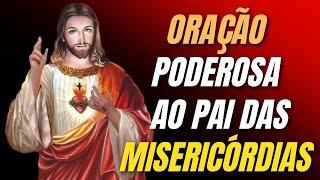 ORAÇÃO
PODEROSA
AO PAI DAS
MISERICÓRDIAS